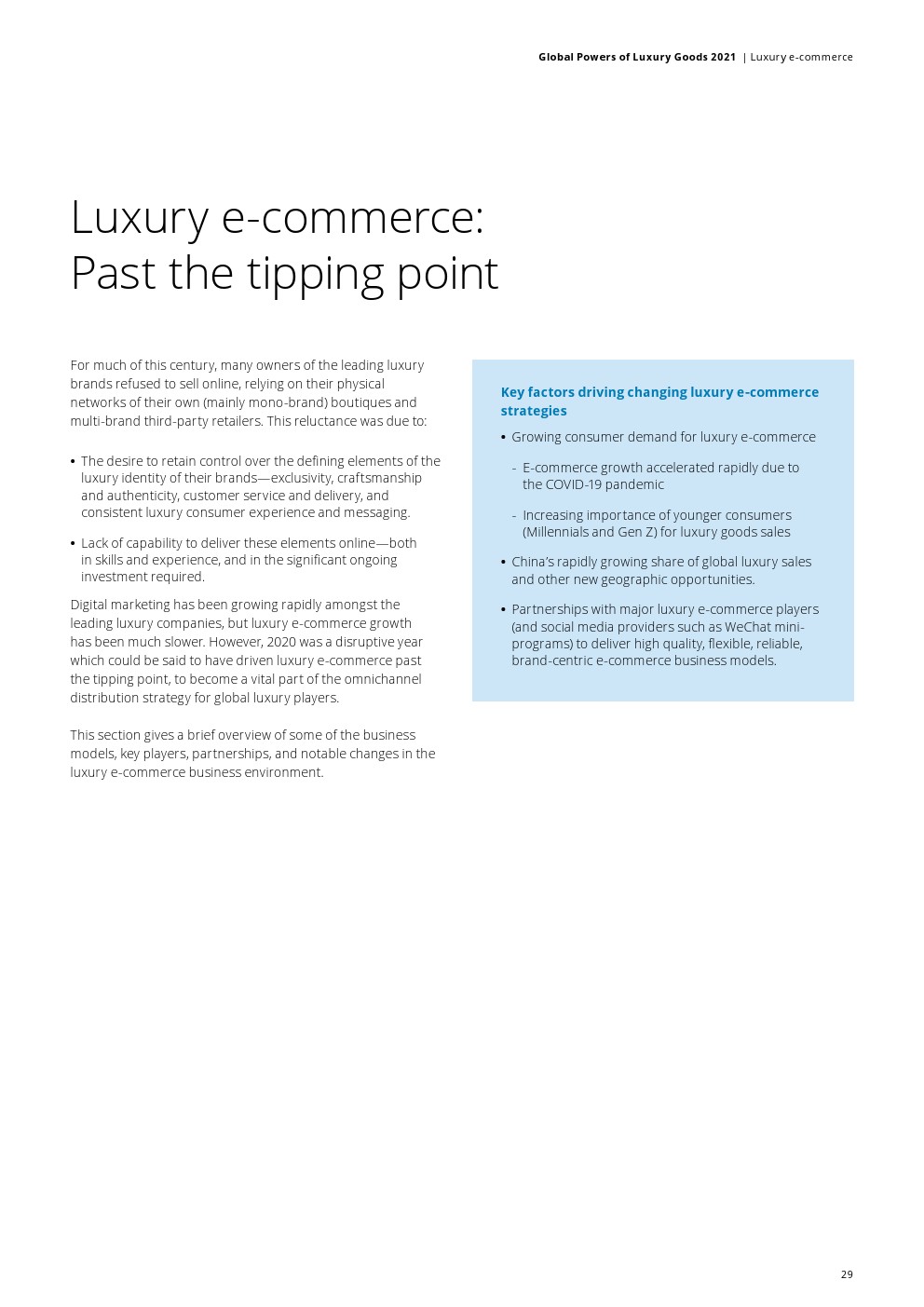 Global Powers of Luxury Goods 2021 | Luxury e-commerce

Luxury e-commerce: Past the tipping point

For much of this century, many owners of the leading luxury brands refused to sell online, relying on their physical networks of their own (mainly mono-brand) boutiques and multi-brand third-party retailers. This reluctance was due to:

• The desire to retain control over the defining elements of the luxury identity of their brands—exclusivity, craftsmanship and authenticity, customer service and delivery, and consistent luxury consumer experience and messaging.

• Lack of capability to deliver these elements online—both in skills and experience, and in the significant ongoing investment required.

Digital marketing has been growing rapidly amongst the leading luxury companies, but luxury e-commerce growth has been much slower. However, 2020 was a disruptive year which could be said to have driven luxury e-commerce past the tipping point, to become a vital part of the omnichannel distribution strategy for global luxury players.

This section gives a brief overview of some of the business models, key players, partnerships, and notable changes in the luxury e-commerce business environment.

Key factors driving changing luxury e-commerce strategies

• Growing consumer demand for luxury e-commerce

- E-commerce growth accelerated rapidly due to the COVID-19 pandemic

- Increasing importance of younger consumers (Millennials and Gen Z) for luxury goods sales

• China's rapidly growing share of global luxury sales and other new geographic opportunities.

• Partnerships with major luxury e-commerce players (and social media providers such as WeChat mini-programs) to deliver high quality, flexible, reliable, brand-centric e-commerce business models.

29